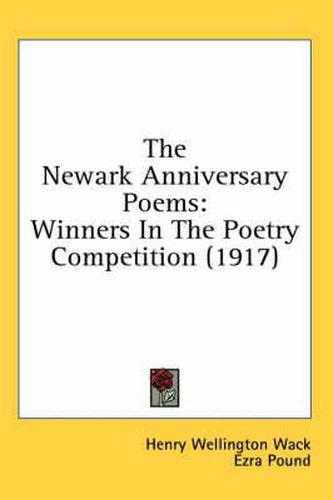 The Newark Anniversary Poems: Winners In The Poetry Competition (1917)

Henry Wellington Wack
Ezra Pound